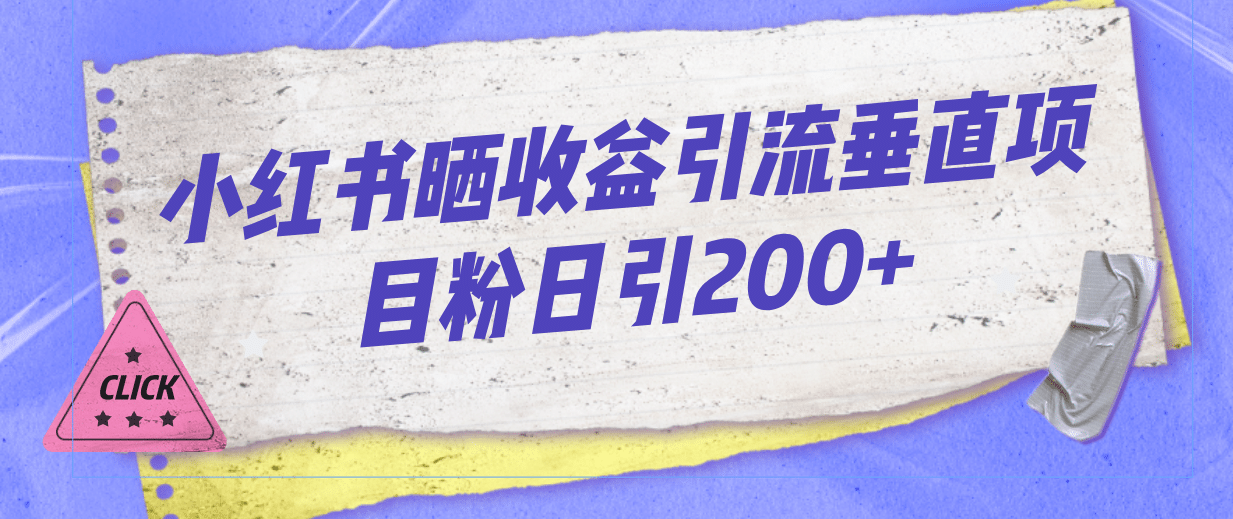 小红书晒收益引流垂直项目粉日引200+

CLICK